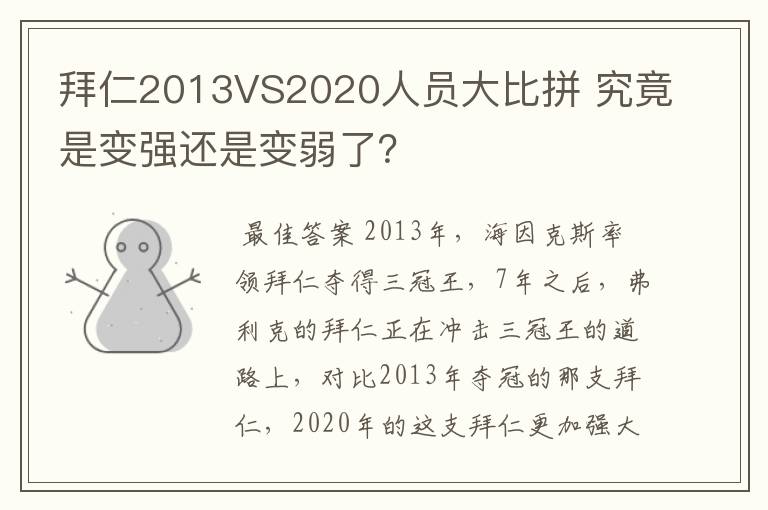 拜仁2013VS2020人员大比拼 究竟是变强还是变弱了?

最佳答案 2013年，海因克斯率领拜仁夺得三冠王，7年之后，弗利克的拜仁正在冲击三冠王的道路上，对比2013年夺冠的那支拜仁，2020年的这支拜仁更加强大